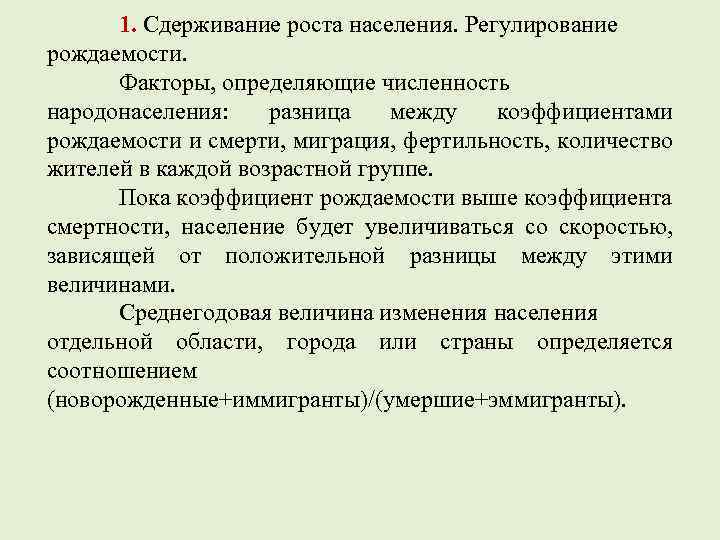 1. Сдерживание роста населения. Регулирование рождаемости.

Факторы, определяющие численность народонаселения: разница между коэффициентами рождаемости и смерти, миграция, фертильность, количество жителей в каждой возрастной группе.

Пока коэффициент рождаемости выше коэффициента смертности, население будет увеличиваться со скоростью, зависящей от положительной разницы между этими величинами.

Среднегодовая величина изменения населения отдельной области, города или страны определяется соотношением (новорожденные+иммигранты)/(умершие+эммигранты).